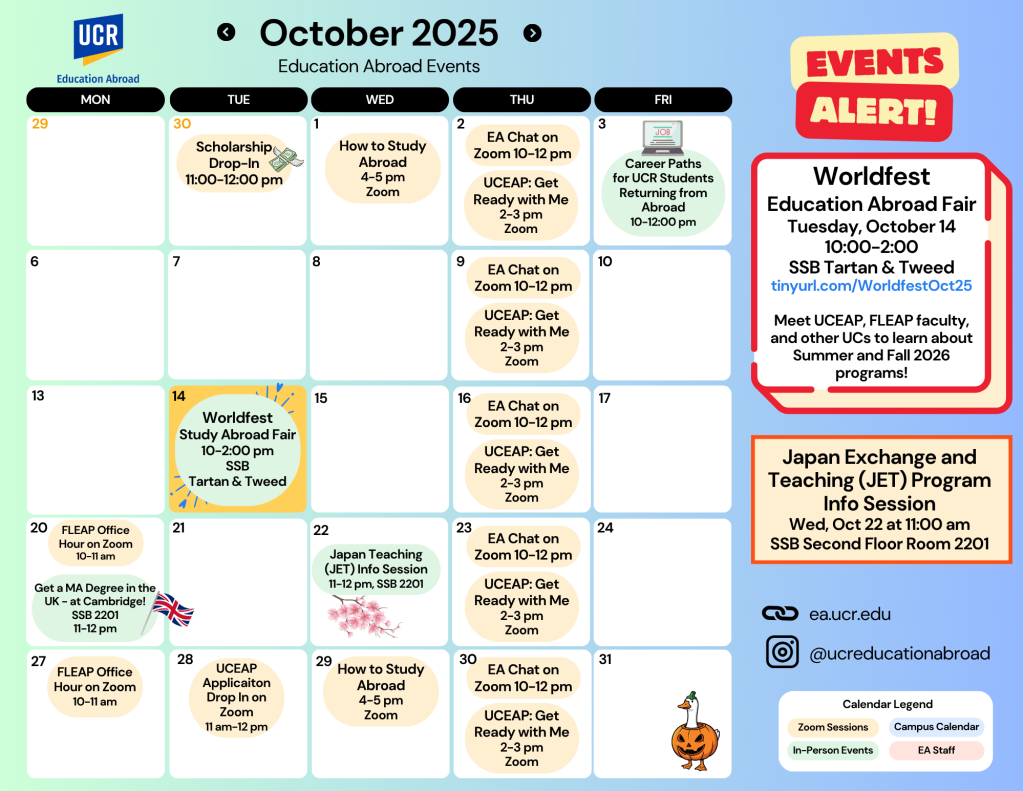 UCR
Education Abroad

October 2025
Education Abroad Events

| MON | TUE | WED | THU | FRI |
|---|---|---|---|---|
| 29 | 30 Scholarship Drop-In 11:00-12:00 pm | 1 How to Study Abroad 4-5 pm Zoom | 2 EA Chat on Zoom 10-12 pm UCEAP: Get Ready with Me 2-3 pm Zoom | 3 JOB Career Paths for UCR Students Returning from Abroad 10-12:00 pm |
| 6 | 7 | 8 | 9 EA Chat on Zoom 10-12 pm UCEAP: Get Ready with Me 2-3 pm Zoom | 10 |
| 13 | 14 Worldfest Study Abroad Fair 10-2:00 pm SSB Tartan & Tweed | 15 | 16 EA Chat on Zoom 10-12 pm UCEAP: Get Ready with Me 2-3 pm Zoom | 17 |
| 20 FLEAP Office Hour on Zoom 10-11 am Get a MA Degree in the UK - at Cambridge! SSB 2201 11-12 pm | 21 | 22 Japan Teaching (JET) Info Session 11-12 pm, SSB 2201 | 23 EA Chat on Zoom 10-12 pm UCEAP: Get Ready with Me 2-3 pm Zoom | 24 |
| 27 FLEAP Office Hour on Zoom 10-11 am | 28 UCEAP Applicaiton Drop In on Zoom 11 am-12 pm | 29 How to Study Abroad 4-5 pm Zoom | 30 EA Chat on Zoom 10-12 pm UCEAP: Get Ready with Me 2-3 pm Zoom | 31 |

EVENTS ALERT!

Worldfest
Education Abroad Fair
Tuesday, October 14
10:00-2:00
SSB Tartan & Tweed
tinyurl.com/WorldfestOct25

Meet UCEAP, FLEAP faculty, and other UCs to learn about Summer and Fall 2026 programs!

Japan Exchange and Teaching (JET) Program Info Session
Wed, Oct 22 at 11:00 am
SSB Second Floor Room 2201

ea.ucr.edu
@ucreducationabroad

Calendar Legend
Zoom Sessions
Campus Calendar
In-Person Events
EA Staff